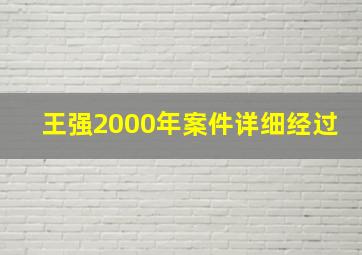 王强2000年案件详细经过